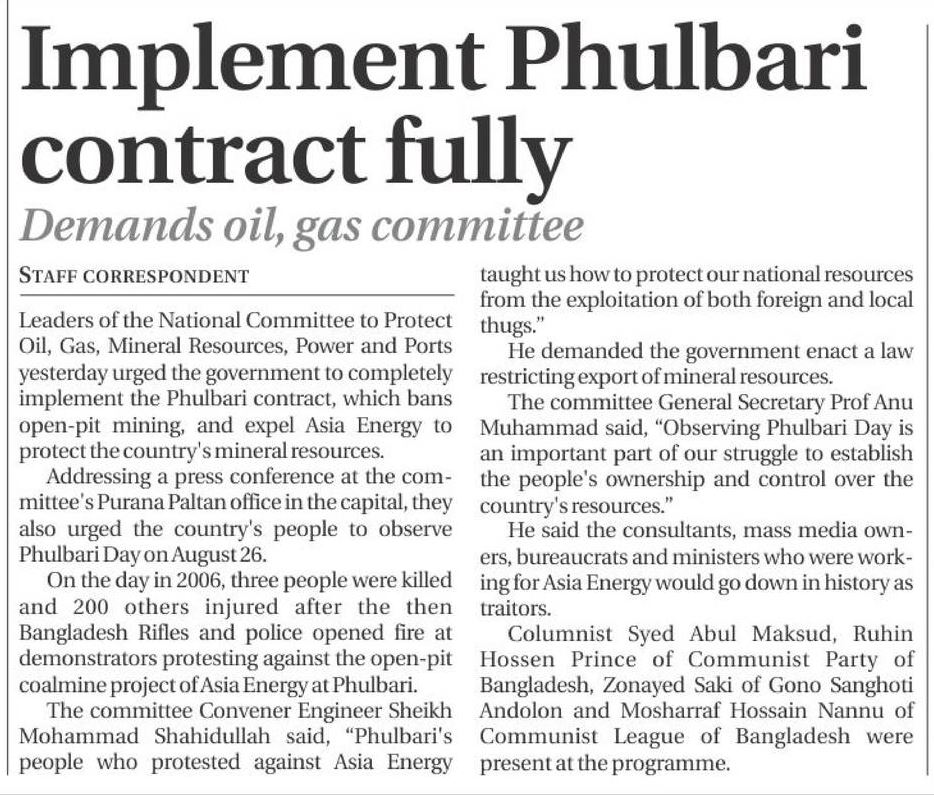 Implement Phulbari contract fully

Demands oil, gas committee

STAFF CORRESPONDENT

Leaders of the National Committee to Protect Oil, Gas, Mineral Resources, Power and Ports yesterday urged the government to completely implement the Phulbari contract, which bans open-pit mining, and expel Asia Energy to protect the country's mineral resources.

Addressing a press conference at the committee's Purana Paltan office in the capital, they also urged the country's people to observe Phulbari Day on August 26.

On the day in 2006, three people were killed and 200 others injured after the then Bangladesh Rifles and police opened fire at demonstrators protesting against the open-pit coalmine project of Asia Energy at Phulbari.

The committee Convener Engineer Sheikh Mohammad Shahidullah said, "Phulbari's people who protested against Asia Energy taught us how to protect our national resources from the exploitation of both foreign and local thugs."

He demanded the government enact a law restricting export of mineral resources.

The committee General Secretary Prof Anu Muhammad said, "Observing Phulbari Day is an important part of our struggle to establish the people's ownership and control over the country's resources."

He said the consultants, mass media owners, bureaucrats and ministers who were working for Asia Energy would go down in history as traitors.

Columnist Syed Abul Maksud, Ruhin Hossen Prince of Communist Party of Bangladesh, Zonayed Saki of Gono Sanghoti Andolon and Mosharraf Hossain Nannu of Communist League of Bangladesh were present at the programme.